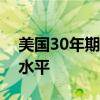 美国30年期
水平